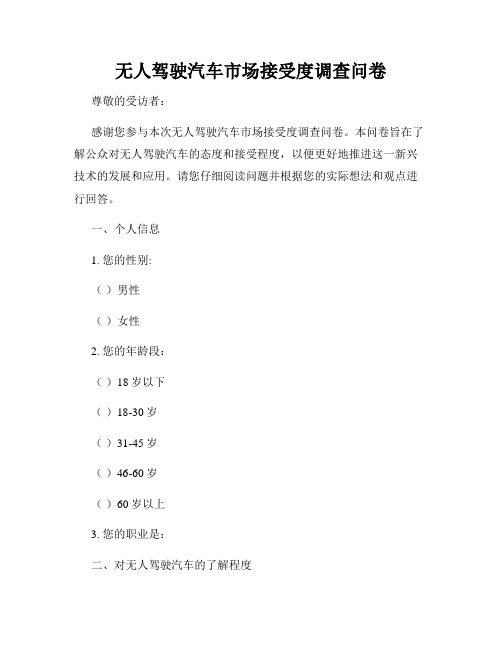 无人驾驶汽车市场接受度调查问卷

尊敬的受访者：

感谢您参与本次无人驾驶汽车市场接受度调查问卷。本问卷旨在了解公众对无人驾驶汽车的态度和接受程度，以便更好地推进这一新兴技术的发展和应用。请您仔细阅读问题并根据您的实际想法和观点进行回答。

一、个人信息

1. 您的性别:

（ ）男性

（ ）女性

2. 您的年龄段：

（ ）18 岁以下

（ ）18-30 岁

（ ）31-45 岁

（ ）46-60 岁

（ ）60 岁以上

3. 您的职业是：

二、对无人驾驶汽车的了解程度